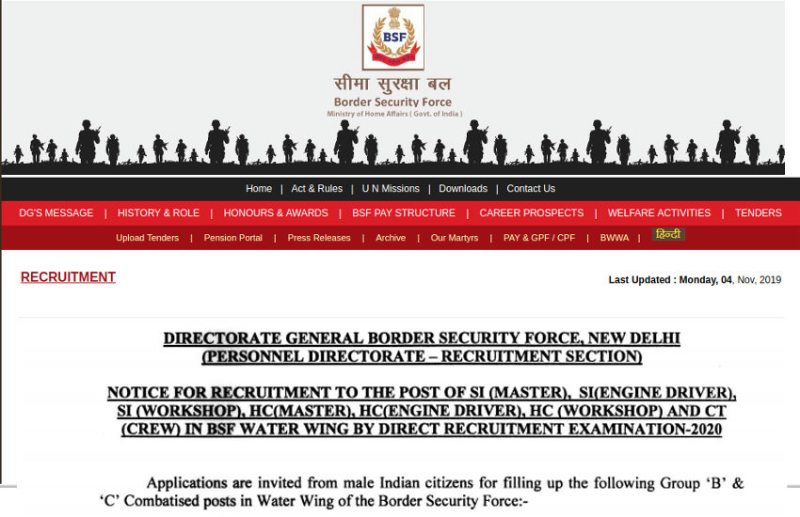 BSF

सीमा सुरक्षा बल
Border Security Force
Ministry of Home Affairs ( Govt. of India )

Home | Act & Rules | U N Missions | Downloads | Contact Us

DG'S MESSAGE | HISTORY & ROLE | HONOURS & AWARDS | BSF PAY STRUCTURE | CAREER PROSPECTS | WELFARE ACTIVITIES | TENDERS

Upload Tenders | Pension Portal | Press Releases | Archive | Our Martyrs | PAY & GPF / CPF | BWWA | हिन्दी

RECRUITMENT

Last Updated : Monday, 04, Nov, 2019

DIRECTORATE GENERAL BORDER SECURITY FORCE, NEW DELHI
(PERSONNEL DIRECTORATE – RECRUITMENT SECTION)

NOTICE FOR RECRUITMENT TO THE POST OF SI (MASTER), SI(ENGINE DRIVER), SI (WORKSHOP), HC(MASTER), HC(ENGINE DRIVER), HC (WORKSHOP) AND CT (CREW) IN BSF WATER WING BY DIRECT RECRUITMENT EXAMINATION-2020

Applications are invited from male Indian citizens for filling up the following Group 'B' & 'C' Combatised posts in Water Wing of the Border Security Force:-